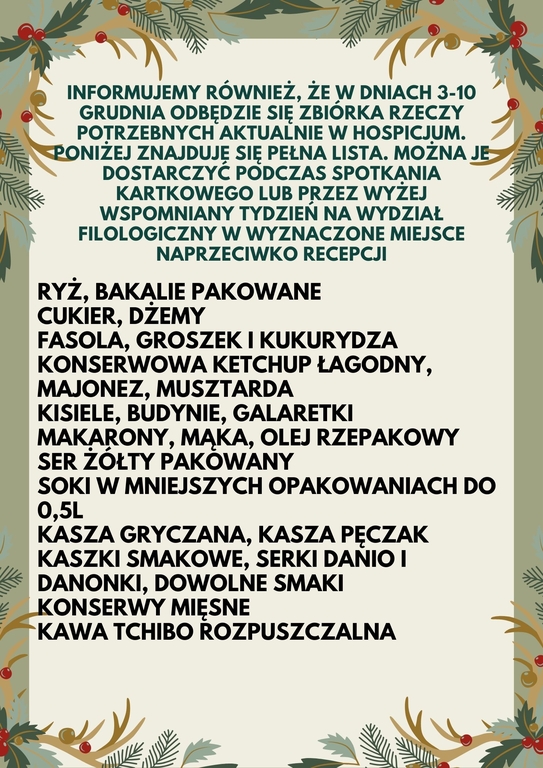 INFORMUJEMY RÓWNIEŻ, ŻE W DNIACH 3-10 GRUDNIA ODBĘDZIE SIĘ ZBIÓRKA RZECZY POTRZEBNYCH AKTUALNIE W HOSPICJUM. PONIŻEJ ZNAJDUJE SIĘ PEŁNA LISTA. MOŻNA JE DOSTARCZYĆ PODCZAS SPOTKANIA KARTKOWEGO LUB PRZEZ WYŻEJ WSPOMNIANY TYDZIEŃ NA WYDZIAŁ FILOLOGICZNY W WYZNACZONE MIEJSCE NAPRZECIWKO RECEPCJI

RYŻ, BAKALIE PAKOWANE
CUKIER, DŻEMY
FASOLA, GROSZEK I KUKURYDZA KONSERWOWA KETCHUP ŁAGODNY, MAJONEZ, MUSZTARDA
KISIELE, BUDYNIE, GALARETKI
MAKARONY, MĄKA, OLEJ RZEPAKOWY
SER ŻÓŁTY PAKOWANY
SOKI W MNIEJSZYCH OPAKOWANIACH DO 0,5L
KASZA GRYCZANA, KASZA PĘCZAK
KASZKI SMAKOWE, SERKI DANIO I DANONKI, DOWOLNE SMAKI
KONSERWY MIĘSNE
KAWA TCHIBO ROZPUSZCZALNA